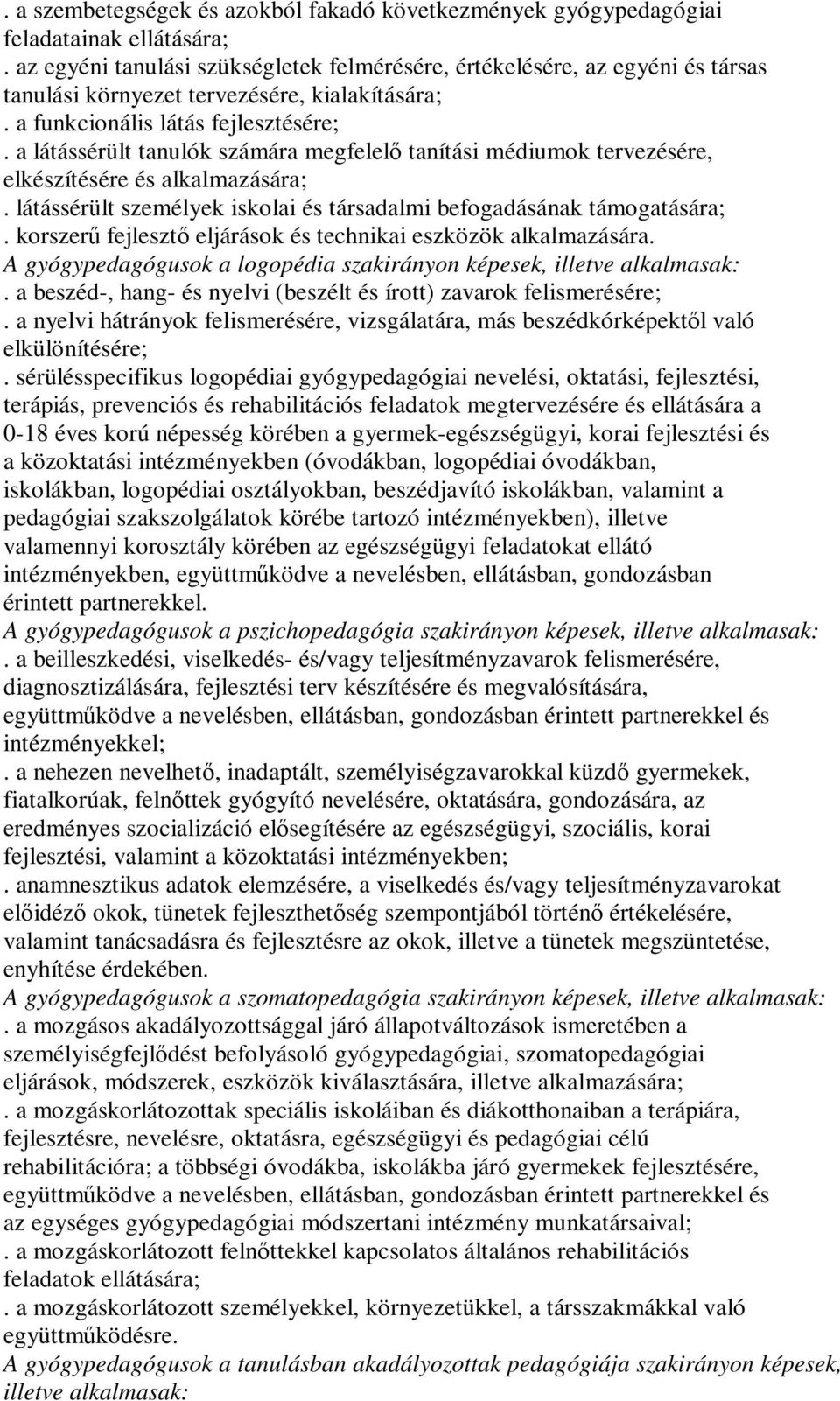 . a szembetegségek és azokból fakadó következmények gyógypedagógiai feladatainak ellátására;
. az egyéni tanulási szükségletek felmérésére, értékelésére, az egyéni és társas tanulási környezet tervezésére, kialakítására;
. a funkcionális látás fejlesztésére;
. a látássérült tanulók számára megfelelő tanítási médiumok tervezésére, elkészítésére és alkalmazására;
. látássérült személyek iskolai és társadalmi befogadásának támogatására;
. korszerű fejlesztő eljárások és technikai eszközök alkalmazására.
A gyógypedagógusok a logopédia szakirányon képesek, illetve alkalmasak:
. a beszéd-, hang- és nyelvi (beszélt és írott) zavarok felismerésére;
. a nyelvi hátrányok felismerésére, vizsgálatára, más beszédkórképektől való elkülönítésére;
. sérülésspecifikus logopédiai gyógypedagógiai nevelési, oktatási, fejlesztési, terápiás, prevenciós és rehabilitációs feladatok megtervezésére és ellátására a 0-18 éves korú népesség körében a gyermek-egészségügyi, korai fejlesztési és a közoktatási intézményekben (óvodákban, logopédiai óvodákban, iskolákban, logopédiai osztályokban, beszédjavító iskolákban, valamint a pedagógiai szakszolgálatok körébe tartozó intézményekben), illetve valamennyi korosztály körében az egészségügyi feladatokat ellátó intézményekben, együttműködve a nevelésben, ellátásban, gondozásban érintett partnerekkel.
A gyógypedagógusok a pszichopedagógia szakirányon képesek, illetve alkalmasak:
. a beilleszkedési, viselkedés- és/vagy teljesítményzavarok felismerésére, diagnosztizálására, fejlesztési terv készítésére és megvalósítására, együttműködve a nevelésben, ellátásban, gondozásban érintett partnerekkel és intézményekkel;
. a nehezen nevelhető, inadaptált, személyiségzavarokkal küzdő gyermekek, fiatalkorúak, felnőttek gyógyító nevelésére, oktatására, gondozására, az eredményes szocializáció elősegítésére az egészségügyi, szociális, korai fejlesztési, valamint a közoktatási intézményekben;
. anamnesztikus adatok elemzésére, a viselkedés és/vagy teljesítményzavarokat előidéző okok, tünetek fejleszthetőség szempontjából történő értékelésére, valamint tanácsadásra és fejlesztésre az okok, illetve a tünetek megszüntetése, enyhítése érdekében.
A gyógypedagógusok a szomatopedagógia szakirányon képesek, illetve alkalmasak:
. a mozgásos akadályozottsággal járó állapotváltozások ismeretében a személyiségfejlődést befolyásoló gyógypedagógiai, szomatopedagógiai eljárások, módszerek, eszközök kiválasztására, illetve alkalmazására;
. a mozgáskorlátozottak speciális iskoláiban és diákotthonaiban a terápiára, fejlesztésre, nevelésre, oktatásra, egészségügyi és pedagógiai célú rehabilitációra; a többségi óvodákba, iskolákba járó gyermekek fejlesztésére, együttműködve a nevelésben, ellátásban, gondozásban érintett partnerekkel és az egységes gyógypedagógiai módszertani intézmény munkatársaival;
. a mozgáskorlátozott felnőttekkel kapcsolatos általános rehabilitációs feladatok ellátására;
. a mozgáskorlátozott személyekkel, környezetükkel, a társszakmákkal való együttműködésre.
A gyógypedagógusok a tanulásban akadályozottak pedagógiája szakirányon képesek, illetve alkalmasak: